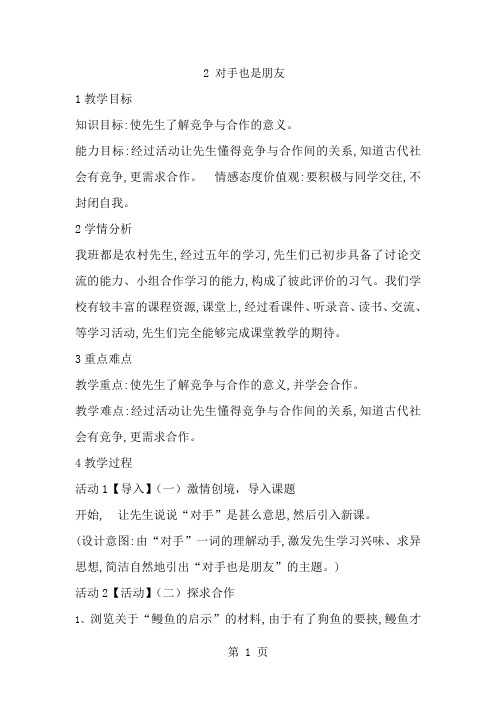 2 对手也是朋友

1 教学目标

知识目标:使先生了解竞争与合作的意义。

能力目标:经过活动让先生懂得竞争与合作间的关系,知道古代社会有竞争,更需求合作。 情感态度价值观:要积极与同学交往,不封闭自我。

2 学情分析

我班都是农村先生,经过五年的学习,先生们已初步具备了讨论交流的能力、小组合作学习的能力,构成了彼此评价的习气。我们学校有较丰富的课程资源,课堂上,经过看课件、听录音、读书、交流、等学习活动,先生们完全能够完成课堂教学的期待。

3 重点难点

教学重点:使先生了解竞争与合作的意义,并学会合作。

教学难点:经过活动让先生懂得竞争与合作间的关系,知道古代社会有竞争,更需求合作。

4 教学过程

活动 1【导入】(一)激情创境,导入课题

开始, 让先生说说“对手”是甚么意思,然后引入新课。

(设计意图:由“对手”一词的理解动手,激发先生学习兴味、求异思想,简洁自然地引出“对手也是朋友”的主题。)

活动 2【活动】(二)探求合作

1、浏览关于“鳗鱼的启示”的材料,由于有了狗鱼的要挟,鳗鱼才

第 1 页